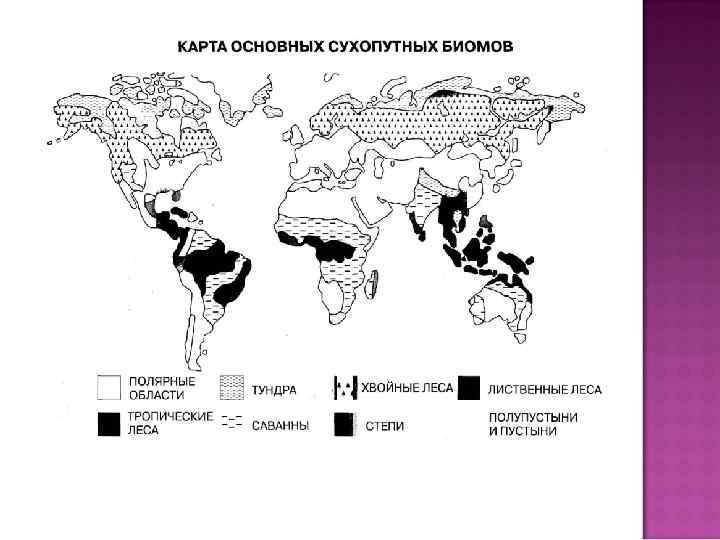 КАРТА ОСНОВНЫХ СУХОПУТНЫХ БИОМОВ

ПОЛЯРНЫЕ ОБЛАСТИ

ТУНДРА

ХВОЙНЫЕ ЛЕСА

ЛИСТВЕННЫЕ ЛЕСА

ТРОПИЧЕСКИЕ ЛЕСА

САВАННЫ

СТЕПИ

ПОЛУПУСТЫНИ И ПУСТЫНИ